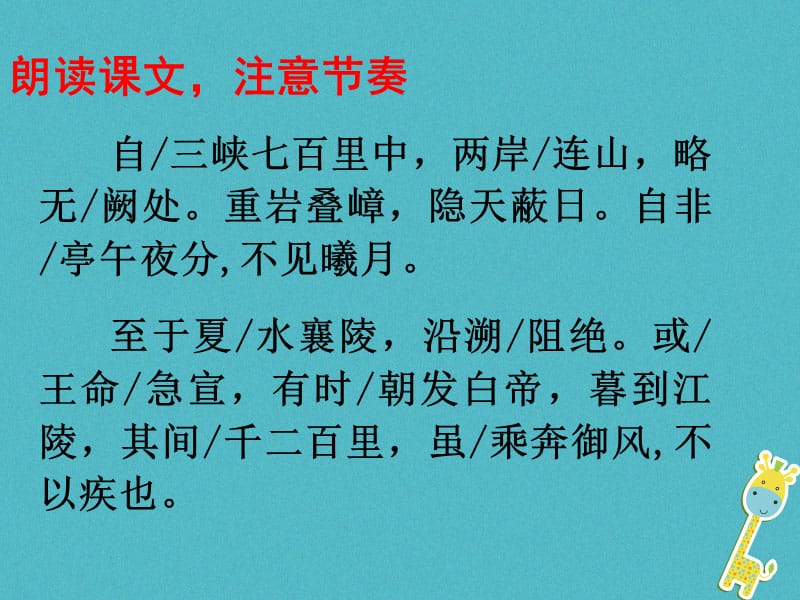 朗读课文，注意节奏

自/三峡七百里中，两岸/连山，略无/阙处。重岩叠嶂，隐天蔽日。自非/亭午夜分,不见曦月。

至于夏/水襄陵，沿溯/阻绝。或/王命/急宣，有时/朝发白帝，暮到江陵，其间/千二百里，虽/乘奔御风,不以疾也。